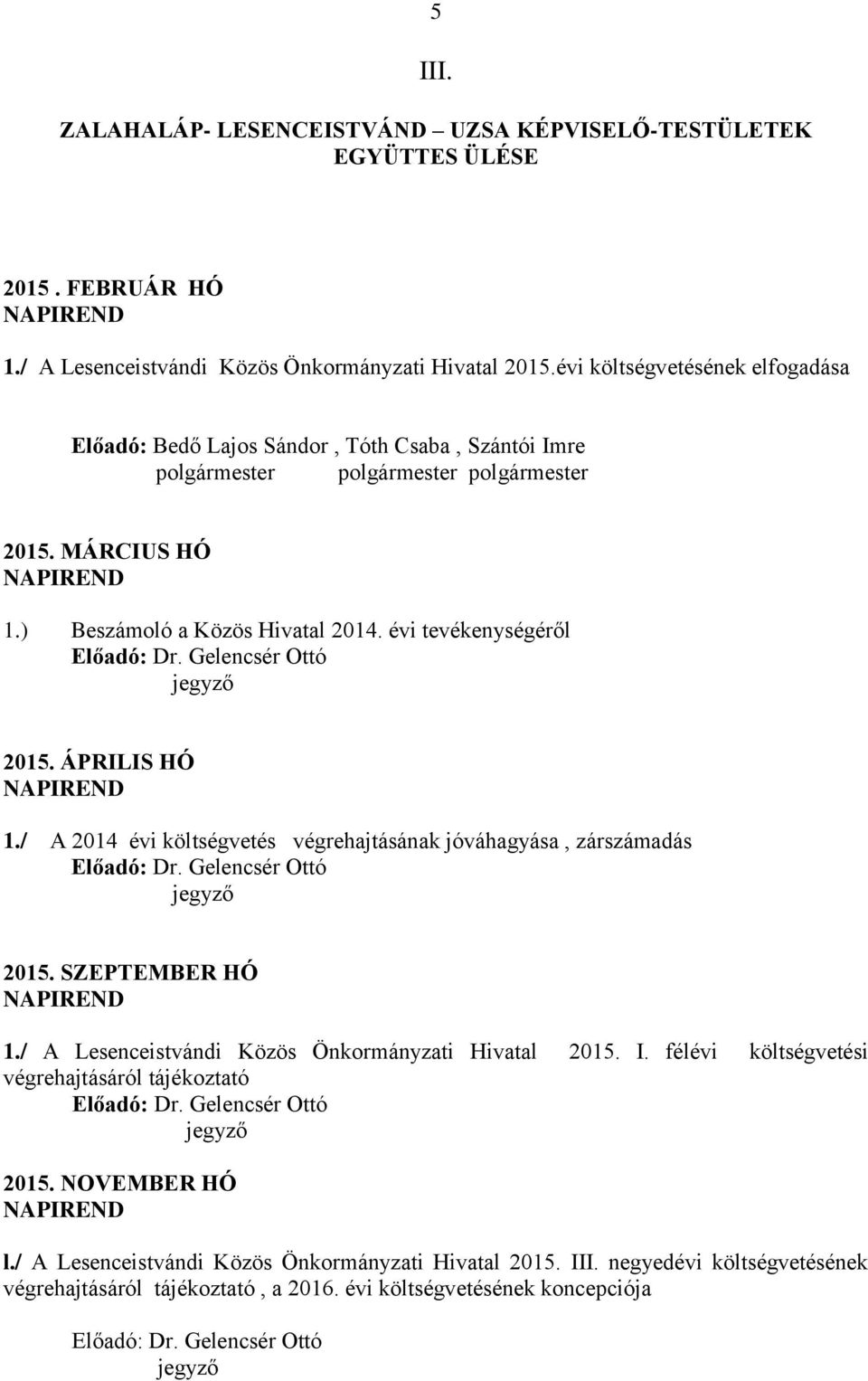 5

III.

ZALAHALÁP- LESENCEISTVÁND – UZSA KÉPVISELŐ-TESTÜLETEK EGYÜTTES ÜLÉSE

2015 . FEBRUÁR HÓ
NAPIREND

1./ A Lesenceistvándi Közös Önkormányzati Hivatal 2015.évi költségvetésének elfogadása

Előadó: Bedő Lajos Sándor , Tóth Csaba , Szántói Imre
polgármester polgármester polgármester

2015. MÁRCIUS HÓ
NAPIREND

1.) Beszámoló a Közös Hivatal 2014. évi tevékenységéről
Előadó: Dr. Gelencsér Ottó
jegyző

2015. ÁPRILIS HÓ
NAPIREND

1./ A 2014 évi költségvetés végrehajtásának jóváhagyása , zárszámadás
Előadó: Dr. Gelencsér Ottó
jegyző

2015. SZEPTEMBER HÓ
NAPIREND

1./ A Lesenceistvándi Közös Önkormányzati Hivatal 2015. I. félévi költségvetési végrehajtásáról tájékoztató
Előadó: Dr. Gelencsér Ottó
jegyző

2015. NOVEMBER HÓ
NAPIREND

l./ A Lesenceistvándi Közös Önkormányzati Hivatal 2015. III. negyedévi költségvetésének végrehajtásáról tájékoztató , a 2016. évi költségvetésének koncepciója

Előadó: Dr. Gelencsér Ottó
jegyző